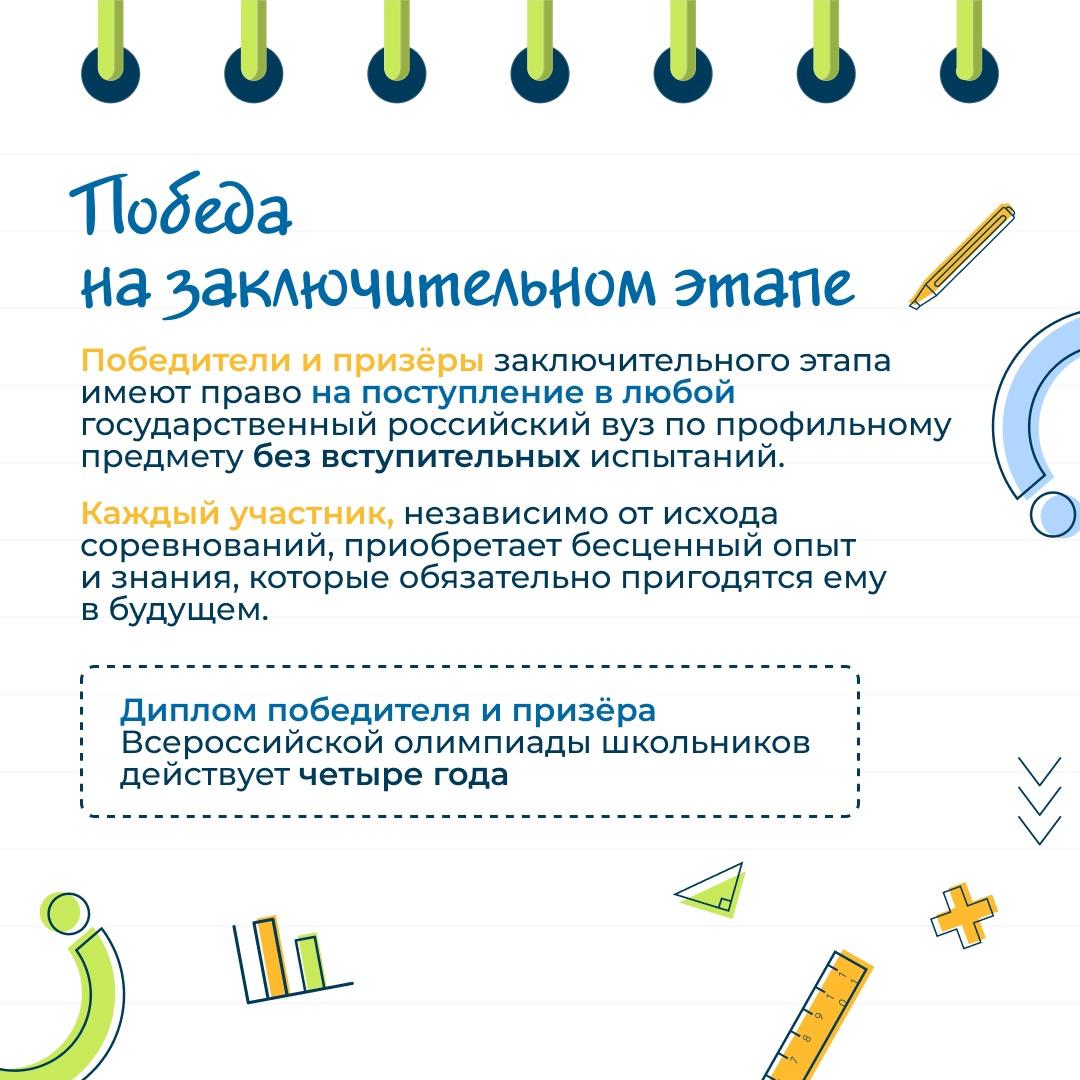 Победа на заключительном этапе

Победители и призёры заключительного этапа имеют право на поступление в любой государственный российский вуз по профильному предмету без вступительных испытаний.

Каждый участник, независимо от исхода соревнований, приобретает бесценный опыт и знания, которые обязательно пригодятся ему в будущем.

Диплом победителя и призёра Всероссийской олимпиады школьников действует четыре года